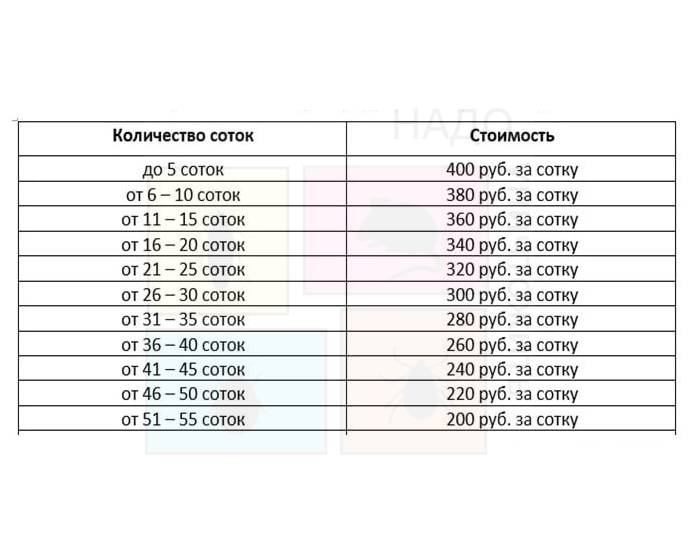 НАДО

| Количество соток | Стоимость |
|---|---|
| до 5 соток | 400 руб. за сотку |
| от 6 – 10 соток | 380 руб. за сотку |
| от 11 – 15 соток | 360 руб. за сотку |
| от 16 – 20 соток | 340 руб. за сотку |
| от 21 – 25 соток | 320 руб. за сотку |
| от 26 – 30 соток | 300 руб. за сотку |
| от 31 – 35 соток | 280 руб. за сотку |
| от 36 – 40 соток | 260 руб. за сотку |
| от 41 – 45 соток | 240 руб. за сотку |
| от 46 – 50 соток | 220 руб. за сотку |
| от 51 – 55 соток | 200 руб. за сотку |